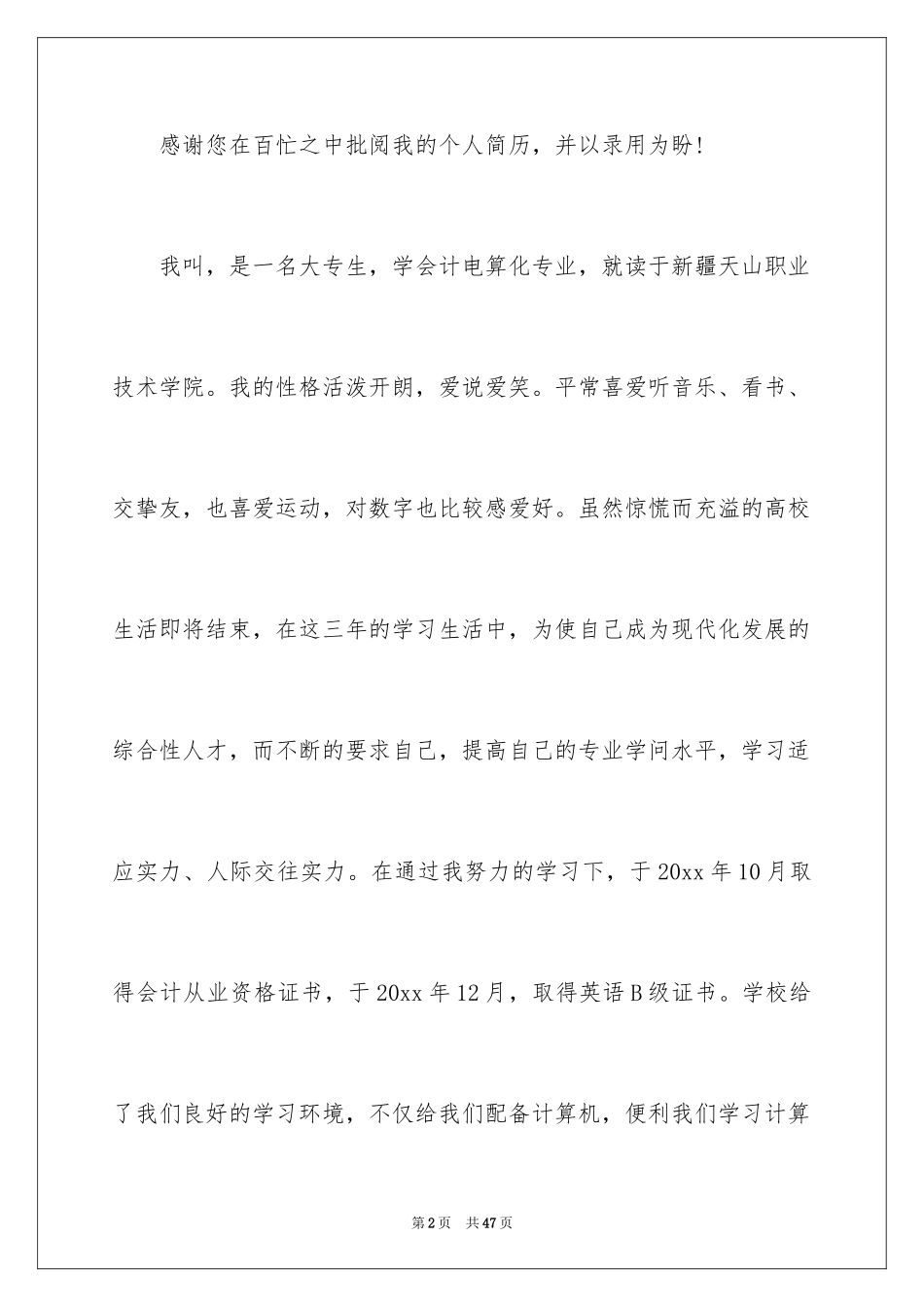 感谢您在百忙之中批阅我的个人简历，并以录用为盼！

我叫，是一名大专生，学会计电算化专业，就读于新疆天山职业技术学院。我的性格活泼开朗，爱说爱笑。平常喜爱听音乐、看书、交挚友，也喜爱运动，对数字也比较感爱好。虽然惊慌而充溢的高校生活即将结束，在这三年的学习生活中，为使自己成为现代化发展的综合性人才，而不断的要求自己，提高自己的专业学问水平，学习适应实力、人际交往实力。在通过我努力的学习下，于20xx年10月取得会计从业资格证书，于20xx年12月，取得英语B级证书。学校给了我们良好的学习环境，不仅给我们配备计算机，便利我们学习计算

第2页　共47页